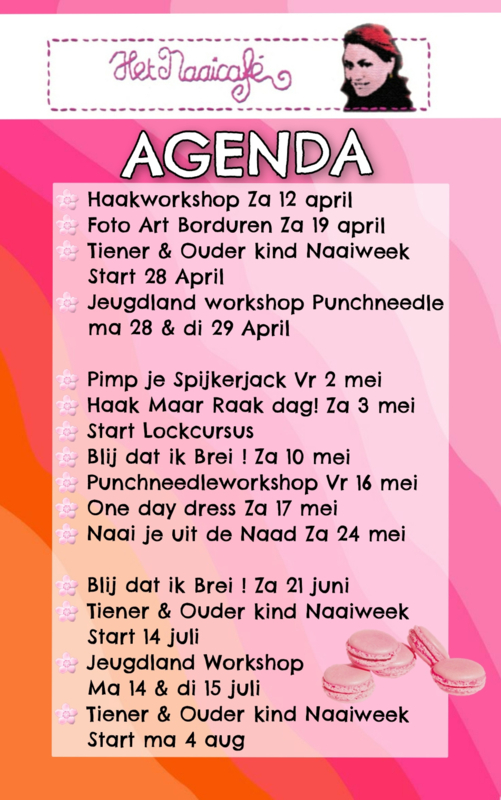 Het Naaicafé

AGENDA

Haakworkshop Za 12 april
Foto Art Borduren Za 19 april
Tiener & Ouder kind Naaiweek Start 28 April
Jeugdland workshop Punchneedle ma 28 & di 29 April

Pimp je Spijkerjack Vr 2 mei
Haak Maar Raak dag! Za 3 mei
Start Lockcursus
Blij dat ik Brei ! Za 10 mei
Punchneedleworkshop Vr 16 mei
One day dress Za 17 mei
Naai je uit de Naad Za 24 mei

Blij dat ik Brei ! Za 21 juni
Tiener & Ouder kind Naaiweek Start 14 juli
Jeugdland Workshop Ma 14 & di 15 juli
Tiener & Ouder kind Naaiweek Start ma 4 aug